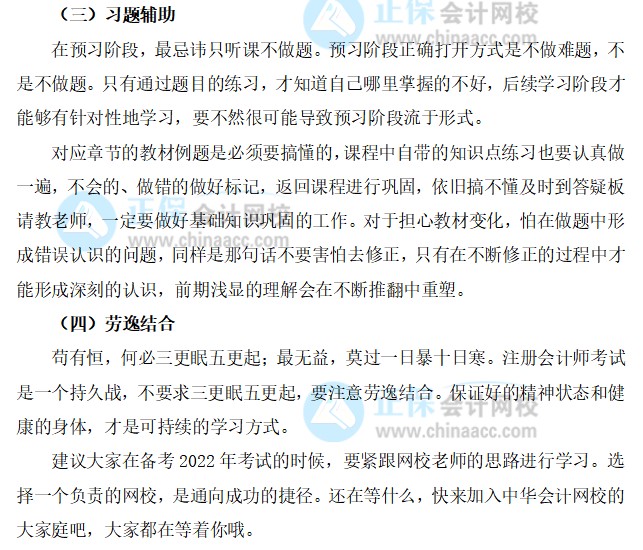 （三）习题辅助

在预习阶段，最忌讳只听课不做题。预习阶段正确打开方式是不做难题，不是不做题。只有通过题目的练习，才知道自己哪里掌握的不好，后续学习阶段才能够有针对性地学习，要不然很可能导致预习阶段流于形式。

对应章节的教材例题是必须要搞懂的，课程中自带的知识点练习也要认真做一遍，不会的、做错的做好标记，返回课程进行巩固，依旧搞不懂及时到答疑板请教老师，一定要做好基础知识巩固的工作。对于担心教材变化，怕在做题中形成错误认识的问题，同样是那句话不要害怕去修正，只有在不断修正的过程中才能形成深刻的认识，前期浅显的理解会在不断推翻中重塑。

（四）劳逸结合

苟有恒，何必三更眠五更起；最无益，莫过一日暴十日寒。注册会计师考试是一个持久战，不要求三更眠五更起，要注意劳逸结合。保证好的精神状态和健康的身体，才是可持续的学习方式。

建议大家在备考2022年考试的时候，要紧跟网校老师的思路进行学习。选择一个负责的网校，是通向成功的捷径。还在等什么，快来加入中华会计网校的大家庭吧，大家都在等着你哦。

正保会计网校
www.chinaacc.com